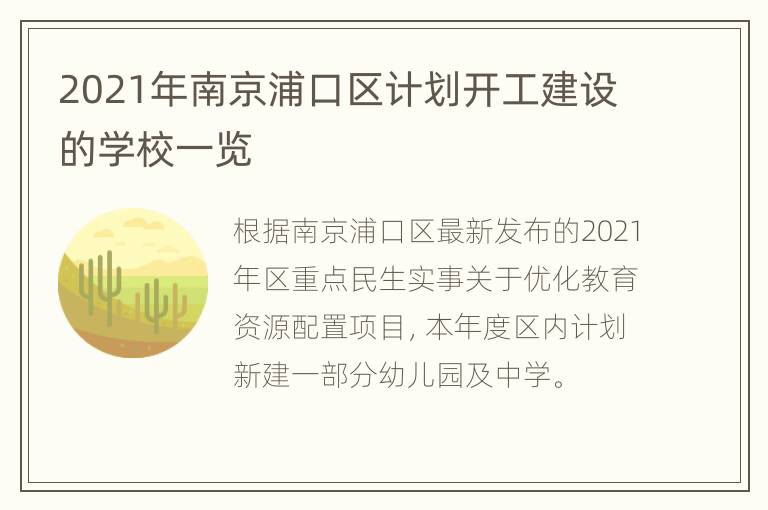 2021年南京浦口区计划开工建设的学校一览

根据南京浦口区最新发布的2021年区重点民生实事关于优化教育资源配置项目, 本年度区内计划新建一部分幼儿园及中学。